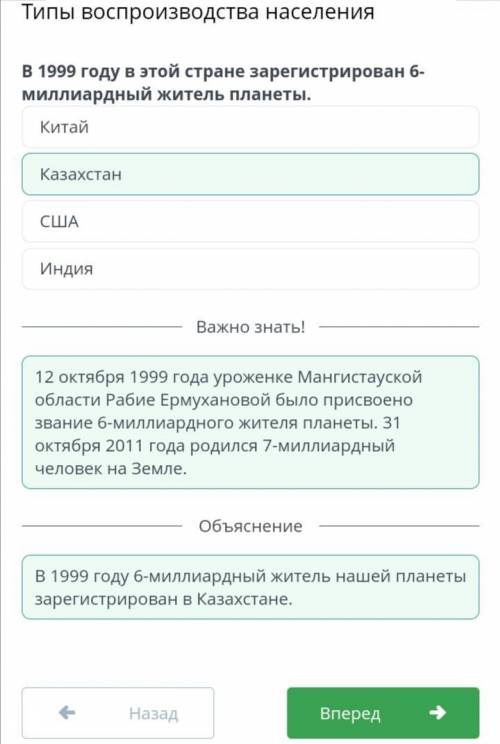 Типы воспроизводства населения

В 1999 году в этой стране зарегистрирован 6-миллиардный житель планеты.

Китай

Казахстан

США

Индия

Важно знать!

12 октября 1999 года уроженке Мангистауской области Рабие Ермухановой было присвоено звание 6-миллиардного жителя планеты. 31 октября 2011 года родился 7-миллиардный человек на Земле.

Объяснение

В 1999 году 6-миллиардный житель нашей планеты зарегистрирован в Казахстане.

Назад

Вперед